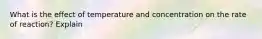 What is the effect of temperature and concentration on the rate of reaction? Explain